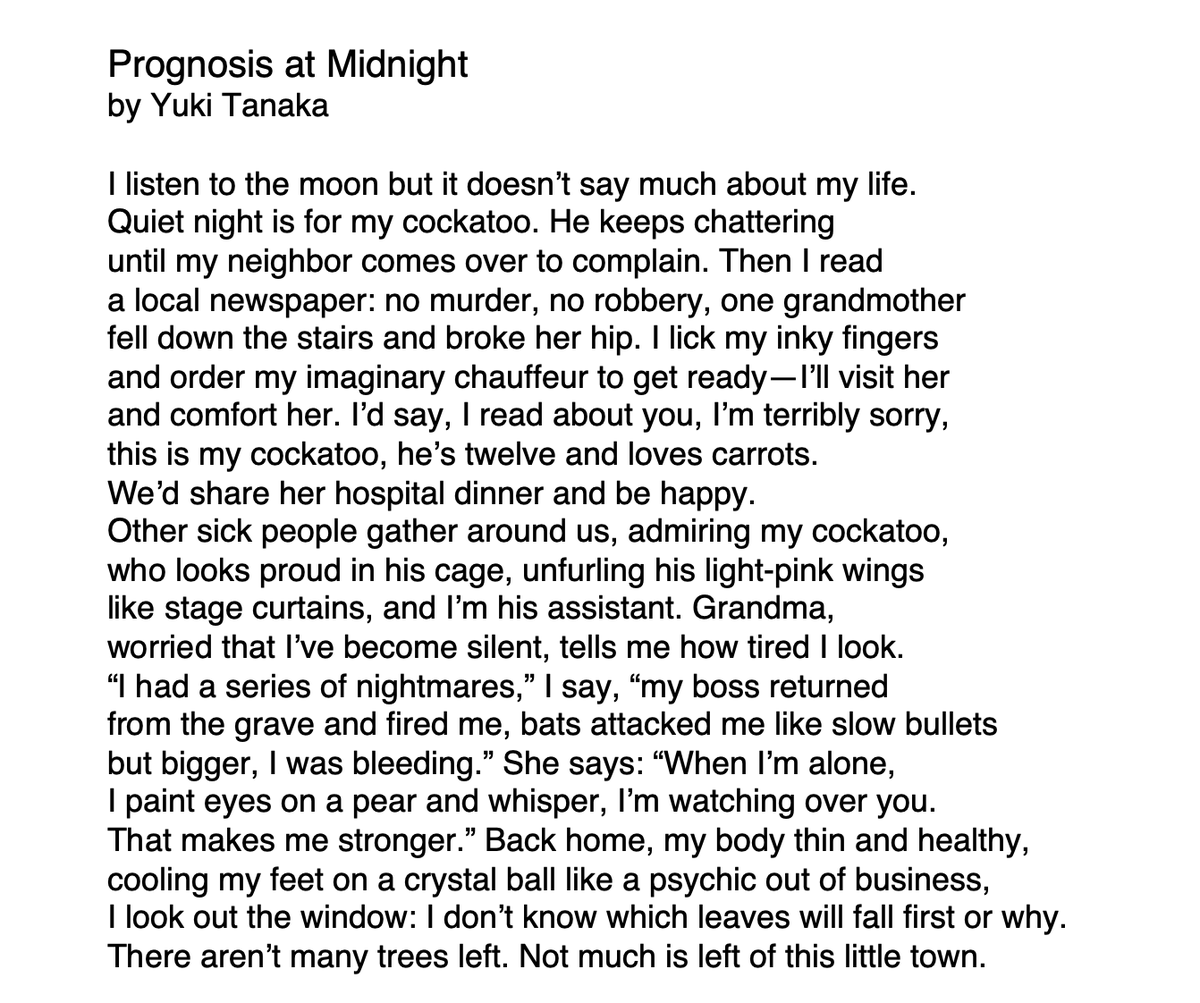 Prognosis at Midnight
by Yuki Tanaka

I listen to the moon but it doesn’t say much about my life.
Quiet night is for my cockatoo. He keeps chattering
until my neighbor comes over to complain. Then I read
a local newspaper: no murder, no robbery, one grandmother
fell down the stairs and broke her hip. I lick my inky fingers
and order my imaginary chauffeur to get ready—I’ll visit her
and comfort her. I’d say, I read about you, I’m terribly sorry,
this is my cockatoo, he’s twelve and loves carrots.
We’d share her hospital dinner and be happy.
Other sick people gather around us, admiring my cockatoo,
who looks proud in his cage, unfurling his light-pink wings
like stage curtains, and I’m his assistant. Grandma,
worried that I’ve become silent, tells me how tired I look.
“I had a series of nightmares,” I say, “my boss returned
from the grave and fired me, bats attacked me like slow bullets
but bigger, I was bleeding.” She says: “When I’m alone,
I paint eyes on a pear and whisper, I’m watching over you.
That makes me stronger.” Back home, my body thin and healthy,
cooling my feet on a crystal ball like a psychic out of business,
I look out the window: I don’t know which leaves will fall first or why.
There aren’t many trees left. Not much is left of this little town.